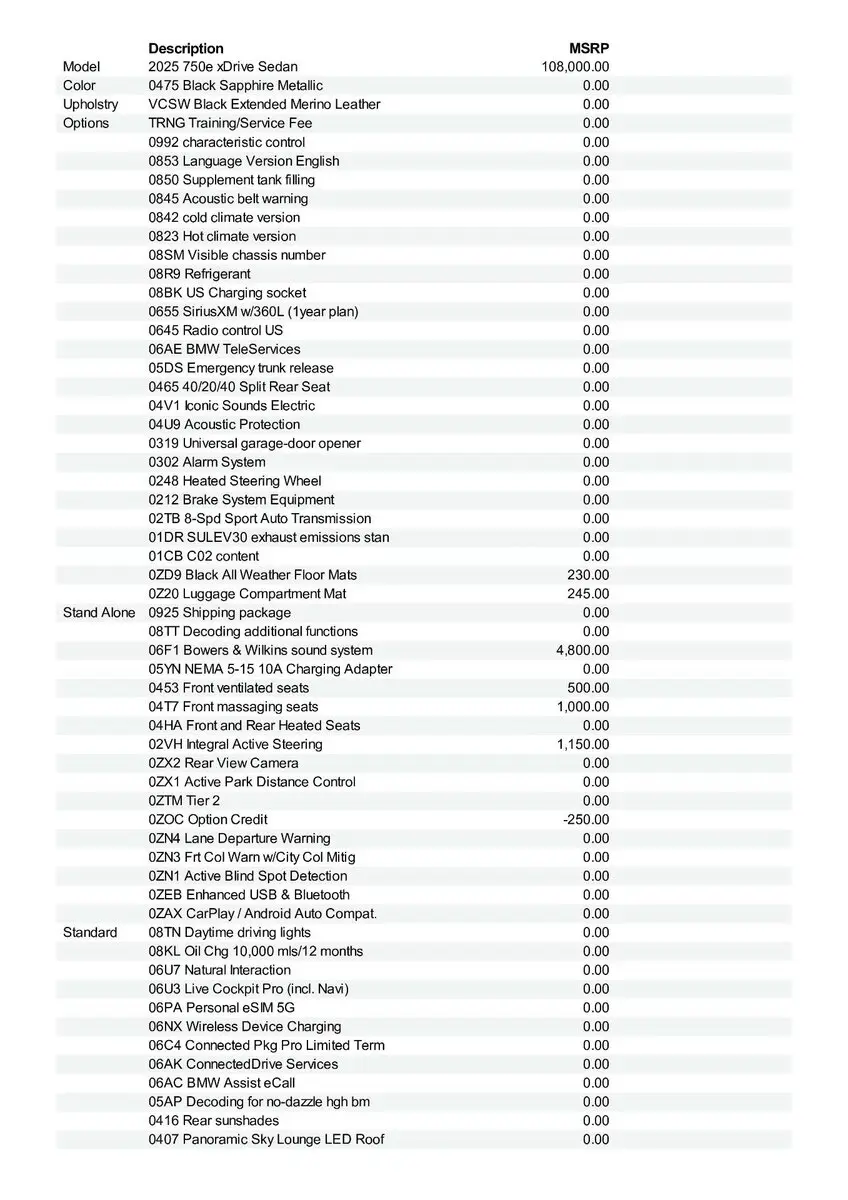 | | Description | MSRP |
|---|---|---|
| Model | 2025 750e xDrive Sedan | 108,000.00 |
| Color | 0475 Black Sapphire Metallic | 0.00 |
| Upholstry | VCSW Black Extended Merino Leather | 0.00 |
| Options | TRNG Training/Service Fee | 0.00 |
| | 0992 characteristic control | 0.00 |
| | 0853 Language Version English | 0.00 |
| | 0850 Supplement tank filling | 0.00 |
| | 0845 Acoustic belt warning | 0.00 |
| | 0842 cold climate version | 0.00 |
| | 0823 Hot climate version | 0.00 |
| | 08SM Visible chassis number | 0.00 |
| | 08R9 Refrigerant | 0.00 |
| | 08BK US Charging socket | 0.00 |
| | 0655 SiriusXM w/360L (1year plan) | 0.00 |
| | 0645 Radio control US | 0.00 |
| | 06AE BMW TeleServices | 0.00 |
| | 05DS Emergency trunk release | 0.00 |
| | 0465 40/20/40 Split Rear Seat | 0.00 |
| | 04V1 Iconic Sounds Electric | 0.00 |
| | 04U9 Acoustic Protection | 0.00 |
| | 0319 Universal garage-door opener | 0.00 |
| | 0302 Alarm System | 0.00 |
| | 0248 Heated Steering Wheel | 0.00 |
| | 0212 Brake System Equipment | 0.00 |
| | 02TB 8-Spd Sport Auto Transmission | 0.00 |
| | 01DR SULEV30 exhaust emissions stan | 0.00 |
| | 01CB C02 content | 0.00 |
| | 0ZD9 Black All Weather Floor Mats | 230.00 |
| | 0Z20 Luggage Compartment Mat | 245.00 |
| Stand Alone | 0925 Shipping package | 0.00 |
| | 08TT Decoding additional functions | 0.00 |
| | 06F1 Bowers & Wilkins sound system | 4,800.00 |
| | 05YN NEMA 5-15 10A Charging Adapter | 0.00 |
| | 0453 Front ventilated seats | 500.00 |
| | 04T7 Front massaging seats | 1,000.00 |
| | 04HA Front and Rear Heated Seats | 0.00 |
| | 02VH Integral Active Steering | 1,150.00 |
| | 0ZX2 Rear View Camera | 0.00 |
| | 0ZX1 Active Park Distance Control | 0.00 |
| | 0ZTM Tier 2 | 0.00 |
| | 0ZOC Option Credit | -250.00 |
| | 0ZN4 Lane Departure Warning | 0.00 |
| | 0ZN3 Frt Col Warn w/City Col Mitig | 0.00 |
| | 0ZN1 Active Blind Spot Detection | 0.00 |
| | 0ZEB Enhanced USB & Bluetooth | 0.00 |
| | 0ZAX CarPlay / Android Auto Compat. | 0.00 |
| Standard | 08TN Daytime driving lights | 0.00 |
| | 08KL Oil Chg 10,000 mls/12 months | 0.00 |
| | 06U7 Natural Interaction | 0.00 |
| | 06U3 Live Cockpit Pro (incl. Navi) | 0.00 |
| | 06PA Personal eSIM 5G | 0.00 |
| | 06NX Wireless Device Charging | 0.00 |
| | 06C4 Connected Pkg Pro Limited Term | 0.00 |
| | 06AK ConnectedDrive Services | 0.00 |
| | 06AC BMW Assist eCall | 0.00 |
| | 05AP Decoding for no-dazzle hgh bm | 0.00 |
| | 0416 Rear sunshades | 0.00 |
| | 0407 Panoramic Sky Lounge LED Roof | 0.00 |